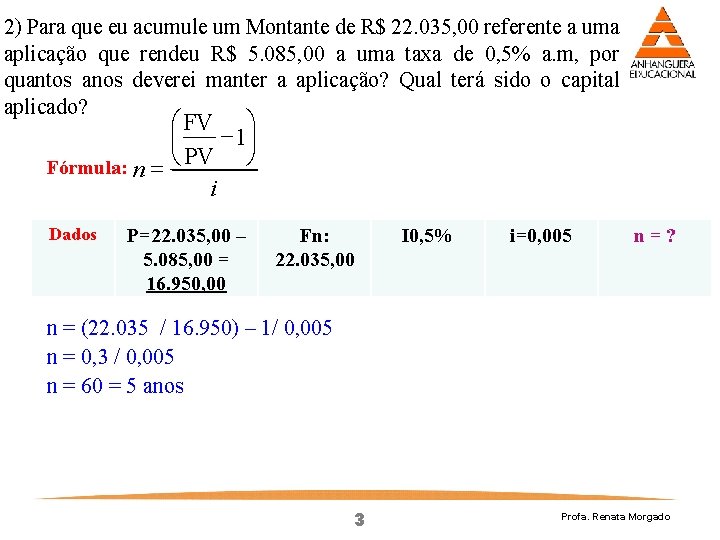 2) Para que eu acumule um Montante de R$ 22.035,00 referente a uma aplicação que rendeu R$ 5.085,00 a uma taxa de 0,5% a.m, por quantos anos deverei manter a aplicação? Qual terá sido o capital aplicado?

ANHANGUERA EDUCACIONAL

Fórmula: $n = \frac{\left(\frac{FV}{PV} - 1\right)}{i}$

| Dados | P=22.035,00 – 5.085,00 = 16.950,00 | Fn: 22.035,00 | I0,5% | i=0,005 | n = ? |
|---|---|---|---|---|---|

n = (22.035 / 16.950) – 1/ 0,005
n = 0,3 / 0,005
n = 60 = 5 anos

3

Profa. Renata Morgado